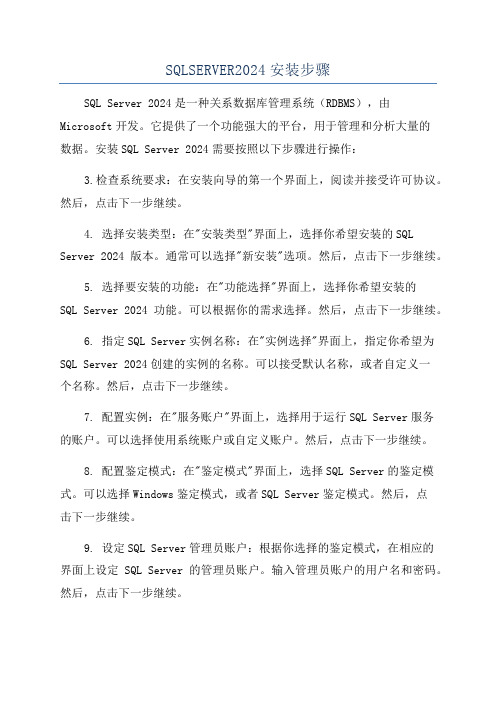 SQLSERVER2024 安装步骤

SQL Server 2024 是一种关系数据库管理系统（RDBMS），由 Microsoft 开发。它提供了一个功能强大的平台，用于管理和分析大量的数据。安装 SQL Server 2024 需要按照以下步骤进行操作：

3.检查系统要求：在安装向导的第一个界面上，阅读并接受许可协议。然后，点击下一步继续。

4. 选择安装类型：在"安装类型"界面上，选择你希望安装的 SQL Server 2024 版本。通常可以选择"新安装"选项。然后，点击下一步继续。

5. 选择要安装的功能：在"功能选择"界面上，选择你希望安装的 SQL Server 2024 功能。可以根据你的需求选择。然后，点击下一步继续。

6. 指定 SQL Server 实例名称：在"实例选择"界面上，指定你希望为 SQL Server 2024 创建的实例的名称。可以接受默认名称，或者自定义一个名称。然后，点击下一步继续。

7. 配置实例：在"服务账户"界面上，选择用于运行 SQL Server 服务的账户。可以选择使用系统账户或自定义账户。然后，点击下一步继续。

8. 配置鉴定模式：在"鉴定模式"界面上，选择 SQL Server 的鉴定模式。可以选择 Windows 鉴定模式，或者 SQL Server 鉴定模式。然后，点击下一步继续。

9. 设定 SQL Server 管理员账户：根据你选择的鉴定模式，在相应的界面上设定 SQL Server 的管理员账户。输入管理员账户的用户名和密码。然后，点击下一步继续。